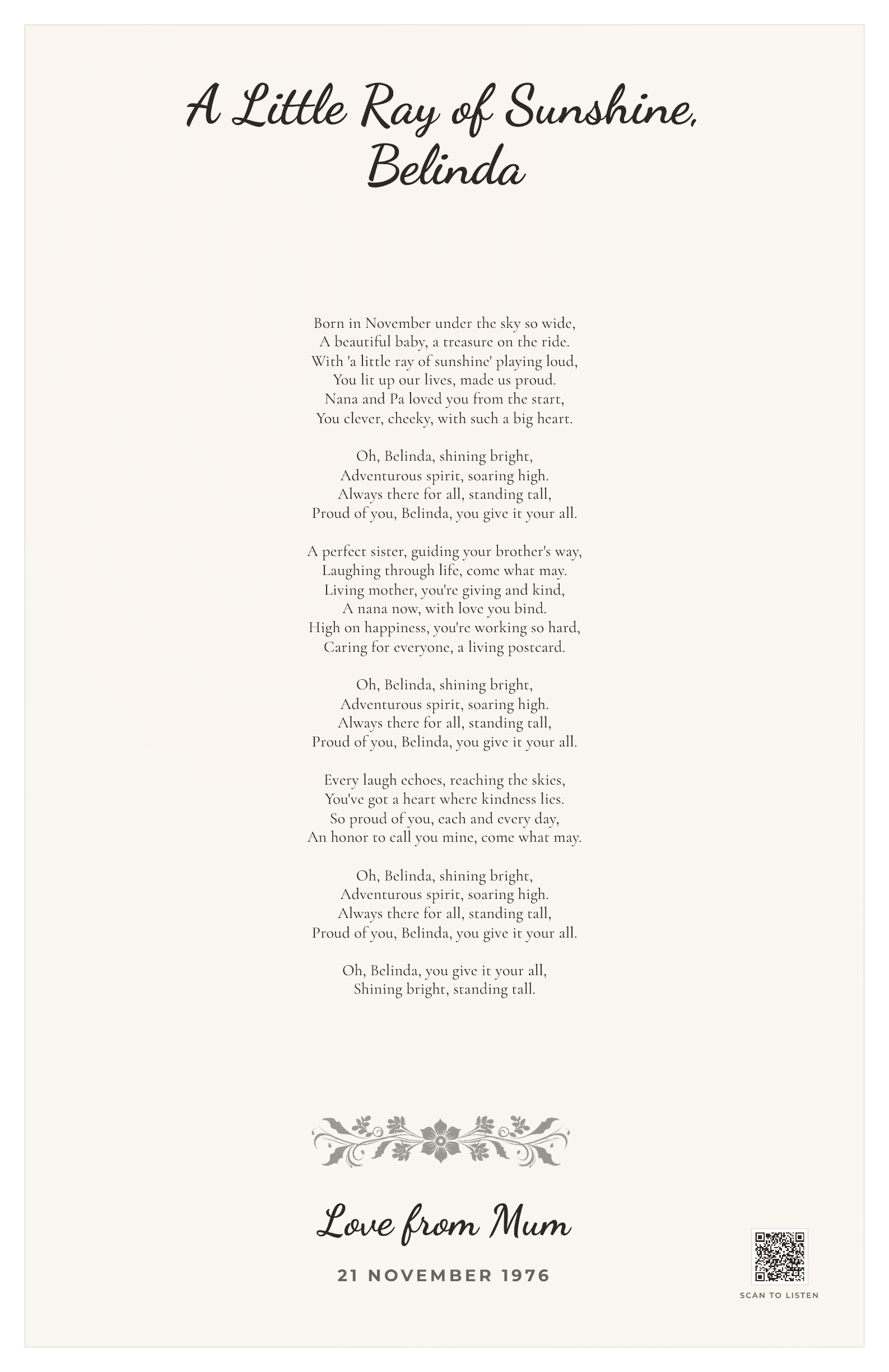 A Little Ray of Sunshine, Belinda

Born in November under the sky so wide,
A beautiful baby, a treasure on the ride.
With 'a little ray of sunshine' playing loud,
You lit up our lives, made us proud.
Nana and Pa loved you from the start,
You clever, cheeky, with such a big heart.

Oh, Belinda, shining bright,
Adventurous spirit, soaring high.
Always there for all, standing tall,
Proud of you, Belinda, you give it your all.

A perfect sister, guiding your brother's way,
Laughing through life, come what may.
Living mother, you're giving and kind,
A nana now, with love you bind.
High on happiness, you're working so hard,
Caring for everyone, a living postcard.

Oh, Belinda, shining bright,
Adventurous spirit, soaring high.
Always there for all, standing tall,
Proud of you, Belinda, you give it your all.

Every laugh echoes, reaching the skies,
You've got a heart where kindness lies.
So proud of you, each and every day,
An honor to call you mine, come what may.

Oh, Belinda, shining bright,
Adventurous spirit, soaring high.
Always there for all, standing tall,
Proud of you, Belinda, you give it your all.

Oh, Belinda, you give it your all,
Shining bright, standing tall.

Love from Mum

21 NOVEMBER 1976

SCAN TO LISTEN